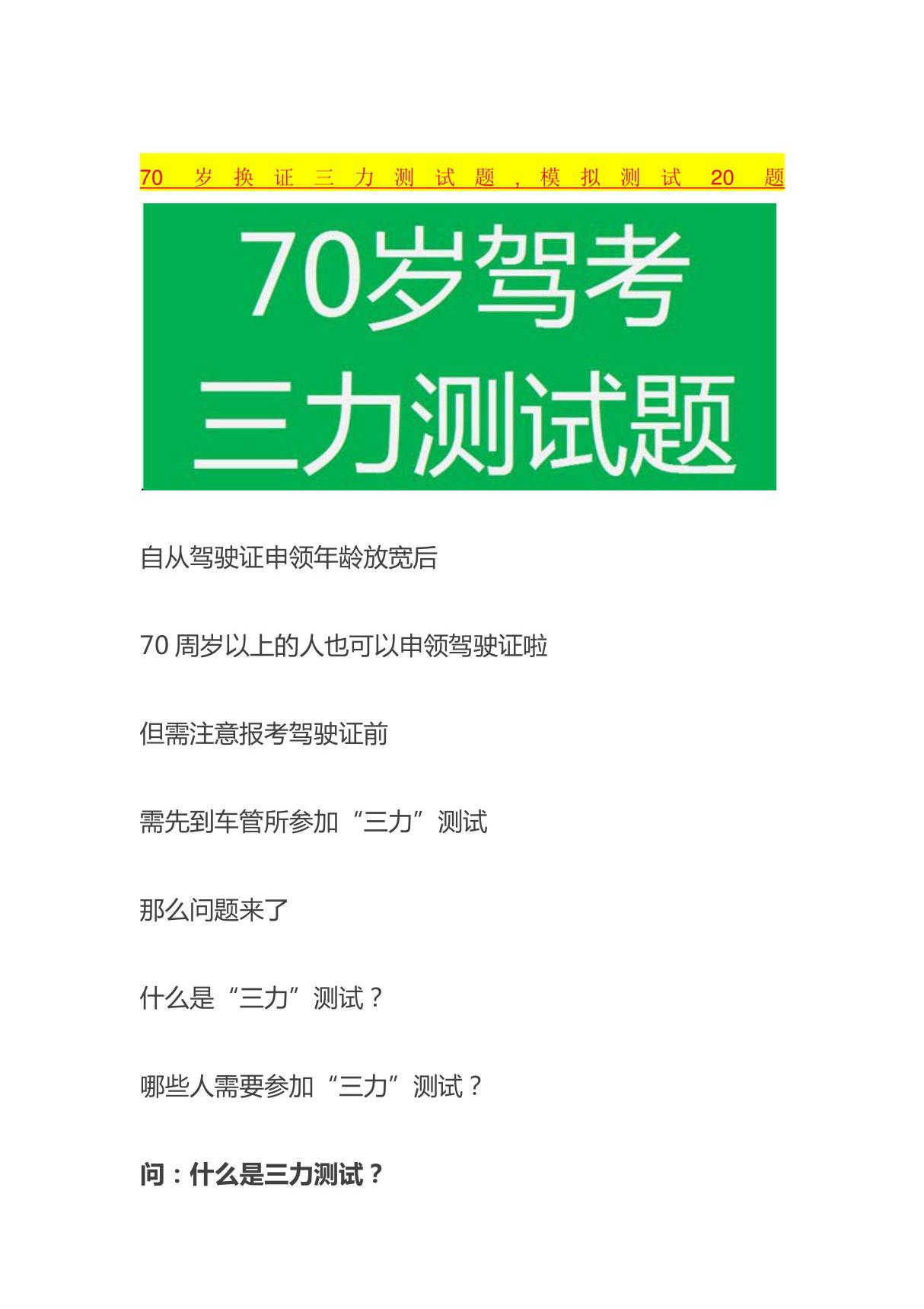 70 岁换证三力测试题，模拟测试 20 题

70岁驾考
三力测试题

自从驾驶证申领年龄放宽后

70 周岁以上的人也可以申领驾驶证啦

但需注意报考驾驶证前

需先到车管所参加“三力”测试

那么问题来了

什么是“三力”测试？

哪些人需要参加“三力”测试？

问：什么是三力测试？